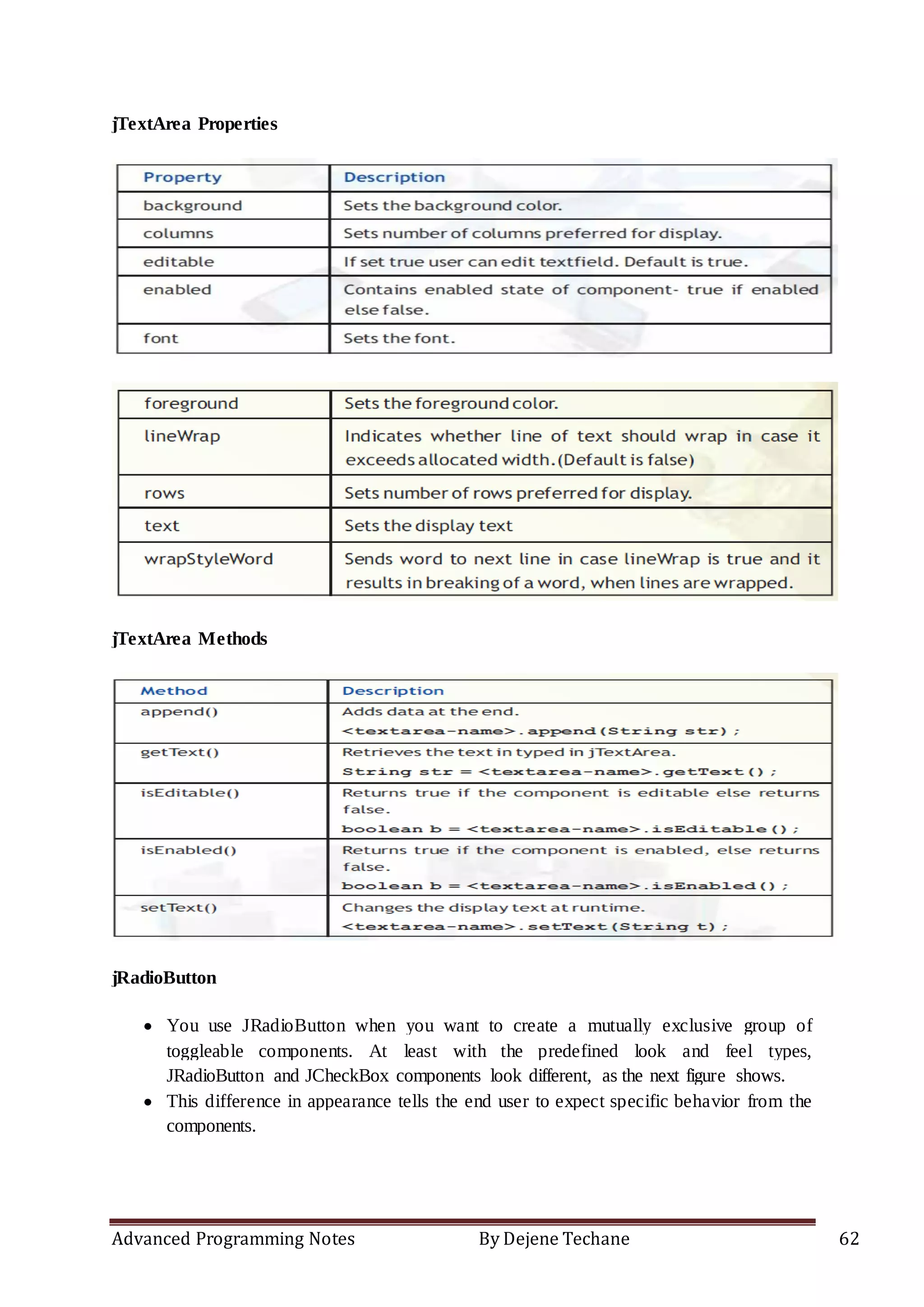 jTextArea Properties

| Property | Description |
|---|---|
| background | Sets the background color. |
| columns | Sets number of columns preferred for display. |
| editable | If set true user can edit textfield. Default is true. |
| enabled | Contains enabled state of component- true if enabled else false. |
| font | Sets the font. |

| foreground | Sets the foreground color. |
|---|---|
| lineWrap | Indicates whether line of text should wrap in case it exceeds allocated width.(Default is false) |
| rows | Sets number of rows preferred for display. |
| text | Sets the display text |
| wrapStyleWord | Sends word to next line in case lineWrap is true and it results in breaking of a word, when lines are wrapped. |

jTextArea Methods

| Method | Description |
|---|---|
| append() | Adds data at the end. <textarea-name>.append(String str); |
| getText() | Retrieves the text in typed in jTextArea. String str = <textarea-name>.getText(); |
| isEditable() | Returns true if the component is editable else returns false. boolean b = <textarea-name>.isEditable(); |
| isEnabled() | Returns true if the component is enabled, else returns false. boolean b = <textarea-name>.isEnabled(); |
| setText() | Changes the display text at runtime. <textarea-name>.setText(String t); |

jRadioButton

• You use JRadioButton when you want to create a mutually exclusive group of toggleable components. At least with the predefined look and feel types, JRadioButton and JCheckBox components look different, as the next figure shows.
• This difference in appearance tells the end user to expect specific behavior from the components.

Advanced Programming Notes By Dejene Techane 62